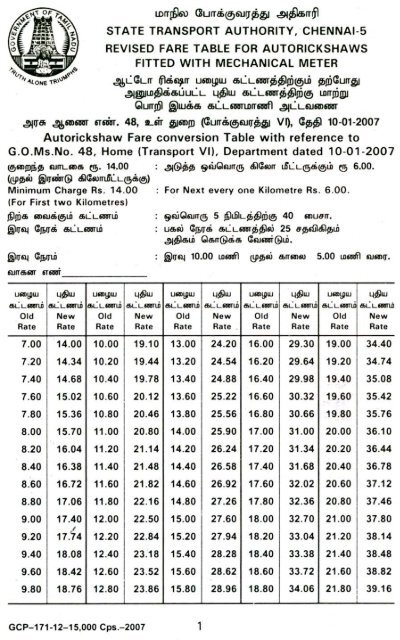 GOVERNMENT OF TAMIL NADU
TRUTH ALONE TRIUMPHS

மாநில போக்குவரத்து அதிகாரி
STATE TRANSPORT AUTHORITY, CHENNAI-5
REVISED FARE TABLE FOR AUTORICKSHAWS FITTED WITH MECHANICAL METER
ஆட்டோ ரிக்ஷா பழைய கட்டணத்திற்கும் தற்போது அனுமதிக்கப்பட்ட புதிய கட்டணத்திற்கு மாற்று பொறி இயக்க கட்டணமானி அட்டவணை

அரசு ஆணை எண். 48, உள் துறை (போக்குவரத்து VI), தேதி 10-01-2007
Autorickshaw Fare conversion Table with reference to G.O.Ms.No. 48, Home (Transport VI), Department dated 10-01-2007

குறைந்த வாடகை ரூ. 14.00 (முதல் இரண்டு கிலோமீட்டருக்கு) : அடுத்த ஒவ்வொரு கிலோ மீட்டருக்கும் ரூ 6.00.
Minimum Charge Rs. 14.00 (For First two Kilometres) : For Next every one Kilometre Rs. 6.00.
நிற்க வைக்கும் கட்டணம் : ஒவ்வொரு 5 நிமிடத்திற்கு 40 பைசா.
இரவு நேரக் கட்டணம் : பகல் நேரக் கட்டணத்தில் 25 சதவிகிதம் அதிகம் கொடுக்க வேண்டும்.
இரவு நேரம் : இரவு 10.00 மணி முதல் காலை 5.00 மணி வரை.
வாகன எண்________________

| பழைய கட்டணம் Old Rate | புதிய கட்டணம் New Rate | பழைய கட்டணம் Old Rate | புதிய கட்டணம் New Rate | பழைய கட்டணம் Old Rate | புதிய கட்டணம் New Rate | பழைய கட்டணம் Old Rate | புதிய கட்டணம் New Rate | பழைய கட்டணம் Old Rate | புதிய கட்டணம் New Rate |
|---|---|---|---|---|---|---|---|---|---|
| 7.00 | 14.00 | 10.00 | 19.10 | 13.00 | 24.20 | 16.00 | 29.30 | 19.00 | 34.40 |
| 7.20 | 14.34 | 10.20 | 19.44 | 13.20 | 24.54 | 16.20 | 29.64 | 19.20 | 34.74 |
| 7.40 | 14.68 | 10.40 | 19.78 | 13.40 | 24.88 | 16.40 | 29.98 | 19.40 | 35.08 |
| 7.60 | 15.02 | 10.60 | 20.12 | 13.60 | 25.22 | 16.60 | 30.32 | 19.60 | 35.42 |
| 7.80 | 15.36 | 10.80 | 20.46 | 13.80 | 25.56 | 16.80 | 30.66 | 19.80 | 35.76 |
| 8.00 | 15.70 | 11.00 | 20.80 | 14.00 | 25.90 | 17.00 | 31.00 | 20.00 | 36.10 |
| 8.20 | 16.04 | 11.20 | 21.14 | 14.20 | 26.24 | 17.20 | 31.34 | 20.20 | 36.44 |
| 8.40 | 16.38 | 11.40 | 21.48 | 14.40 | 26.58 | 17.40 | 31.68 | 20.40 | 36.78 |
| 8.60 | 16.72 | 11.60 | 21.82 | 14.60 | 26.92 | 17.60 | 32.02 | 20.60 | 37.12 |
| 8.80 | 17.06 | 11.80 | 22.16 | 14.80 | 27.26 | 17.80 | 32.36 | 20.80 | 37.46 |
| 9.00 | 17.40 | 12.00 | 22.50 | 15.00 | 27.60 | 18.00 | 32.70 | 21.00 | 37.80 |
| 9.20 | 17.74 | 12.20 | 22.84 | 15.20 | 27.94 | 18.20 | 33.04 | 21.20 | 38.14 |
| 9.40 | 18.08 | 12.40 | 23.18 | 15.40 | 28.28 | 18.40 | 33.38 | 21.40 | 38.48 |
| 9.60 | 18.42 | 12.60 | 23.52 | 15.60 | 28.62 | 18.60 | 33.72 | 21.60 | 38.82 |
| 9.80 | 18.76 | 12.80 | 23.86 | 15.80 | 28.96 | 18.80 | 34.06 | 21.80 | 39.16 |

GCP–171-12–15,000 Cps.–2007 1